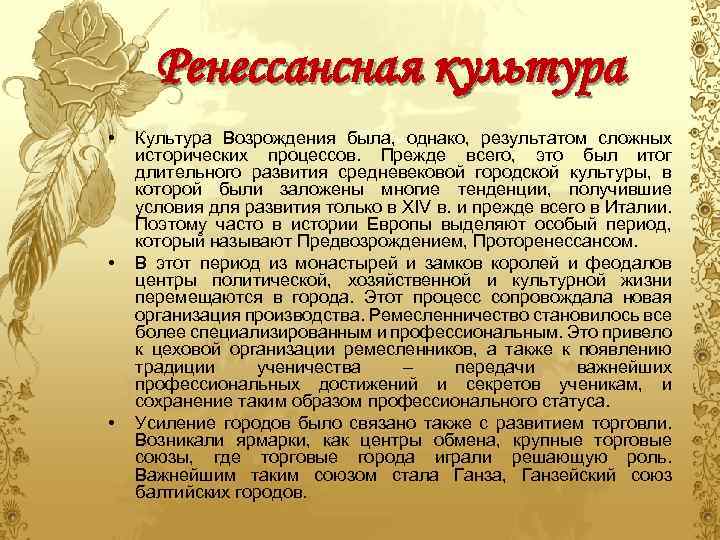 Ренессансная культура

• Культура Возрождения была, однако, результатом сложных исторических процессов. Прежде всего, это был итог длительного развития средневековой городской культуры, в которой были заложены многие тенденции, получившие условия для развития только в XIV в. и прежде всего в Италии. Поэтому часто в истории Европы выделяют особый период, который называют Предвозрождением, Проторенессансом.

• В этот период из монастырей и замков королей и феодалов центры политической, хозяйственной и культурной жизни перемещаются в города. Этот процесс сопровождала новая организация производства. Ремесленничество становилось все более специализированным и профессиональным. Это привело к цеховой организации ремесленников, а также к появлению традиции ученичества – передачи важнейших профессиональных достижений и секретов ученикам, и сохранение таким образом профессионального статуса.

• Усиление городов было связано также с развитием торговли. Возникали ярмарки, как центры обмена, крупные торговые союзы, где торговые города играли решающую роль. Важнейшим таким союзом стала Ганза, Ганзейский союз балтийских городов.